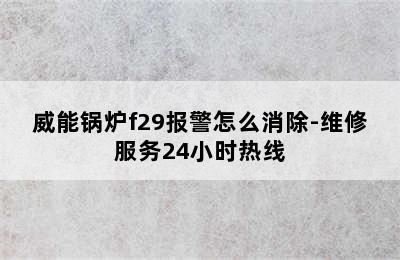 威能锅炉f29报警怎么消除-维修服务24小时热线